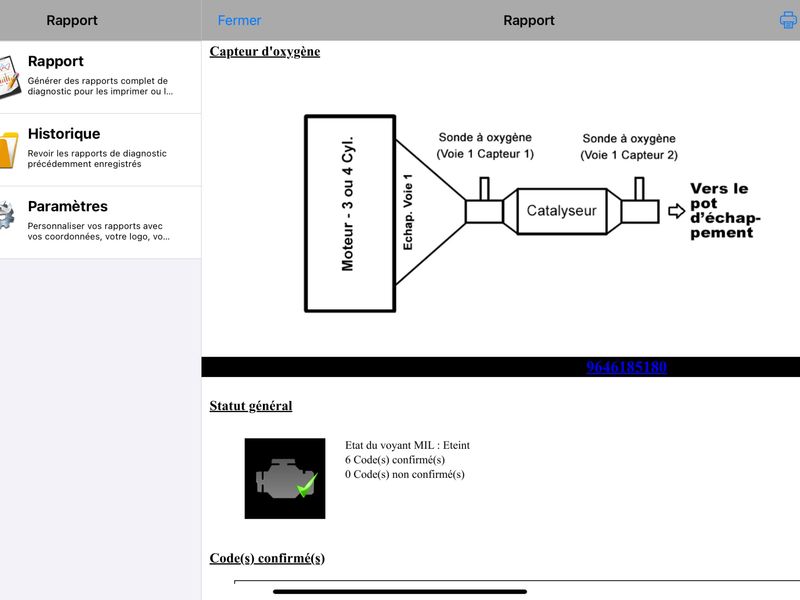 Rapport

Rapport
Générer des rapports complet de diagnostic pour les imprimer ou l...

Historique
Revoir les rapports de diagnostic précédemment enregistrés

Paramètres
Personnaliser vos rapports avec vos coordonnées, votre logo, vo...

Fermer
Rapport

Capteur d'oxygène

Moteur - 3 ou 4 Cyl.
Echap. Voie 1
Sonde à oxygène (Voie 1 Capteur 1)
Catalyseur
Sonde à oxygène (Voie 1 Capteur 2)
Vers le pot d'échappement

9646185180

Statut général

Etat du voyant MIL : Eteint
6 Code(s) confirmé(s)
0 Code(s) non confirmé(s)

Code(s) confirmé(s)